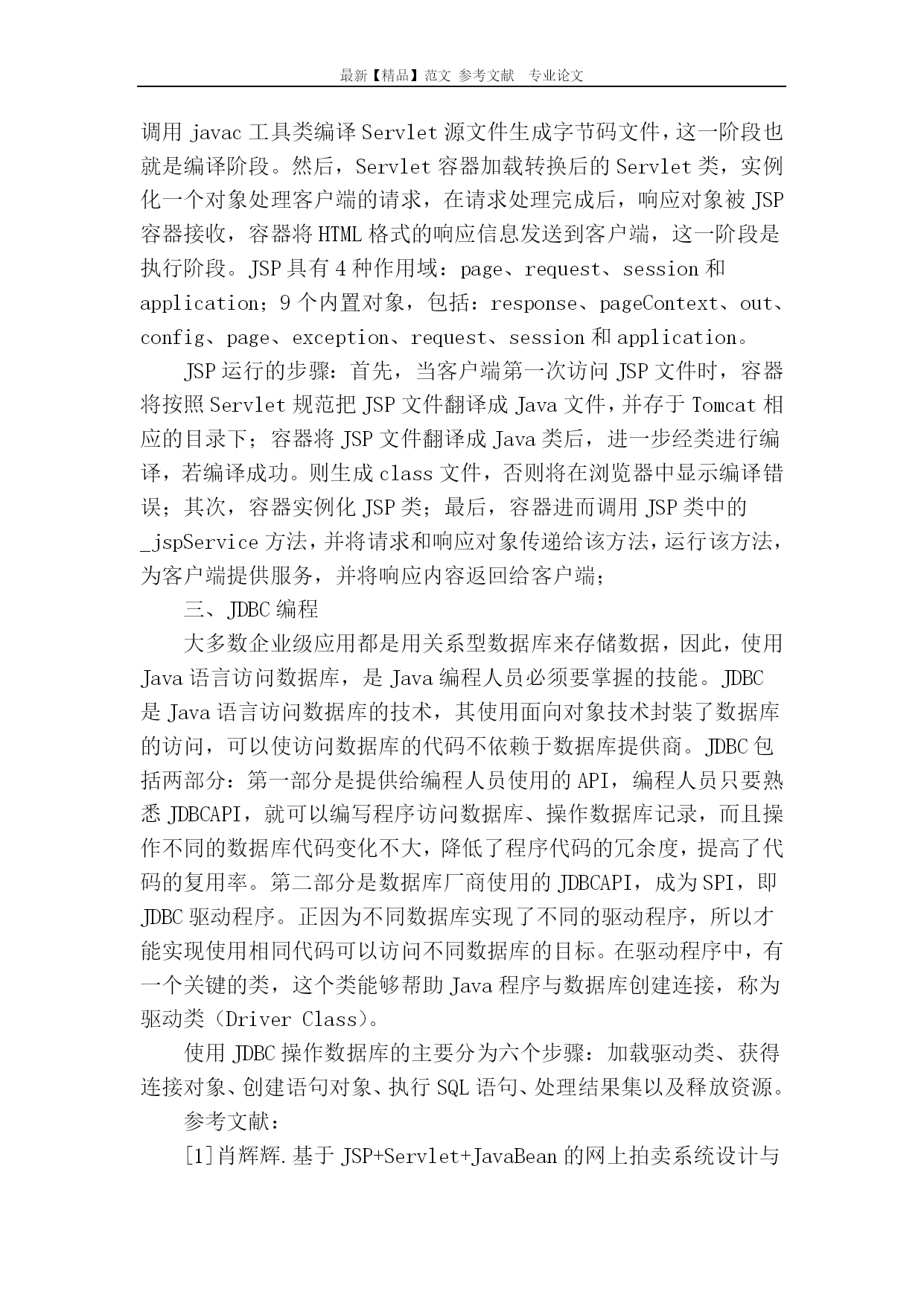 最新【精品】范文 参考文献 专业论文

调用javac工具类编译Servlet源文件生成字节码文件，这一阶段也就是编译阶段。然后，Servlet容器加载转换后的Servlet类，实例化一个对象处理客户端的请求，在请求处理完成后，响应对象被JSP容器接收，容器将HTML格式的响应信息发送到客户端，这一阶段是执行阶段。JSP具有4种作用域：page、request、session和application；9个内置对象，包括：response、pageContext、out、config、page、exception、request、session和application。

JSP运行的步骤：首先，当客户端第一次访问JSP文件时，容器将按照Servlet规范把JSP文件翻译成Java文件，并存于Tomcat相应的目录下；容器将JSP文件翻译成Java类后，进一步经类进行编译，若编译成功。则生成class文件，否则将在浏览器中显示编译错误；其次，容器实例化JSP类；最后，容器进而调用JSP类中的_jspService方法，并将请求和响应对象传递给该方法，运行该方法，为客户端提供服务，并将响应内容返回给客户端；

三、JDBC编程

大多数企业级应用都是用关系型数据库来存储数据，因此，使用Java语言访问数据库，是Java编程人员必须要掌握的技能。JDBC是Java语言访问数据库的技术，其使用面向对象技术封装了数据库的访问，可以使访问数据库的代码不依赖于数据库提供商。JDBC包括两部分：第一部分是提供给编程人员使用的API，编程人员只要熟悉JDBCAPI，就可以编写程序访问数据库、操作数据库记录，而且操作不同的数据库代码变化不大，降低了程序代码的冗余度，提高了代码的复用率。第二部分是数据库厂商使用的JDBCAPI，成为SPI，即JDBC驱动程序。正因为不同数据库实现了不同的驱动程序，所以才能实现使用相同代码可以访问不同数据库的目标。在驱动程序中，有一个关键的类，这个类能够帮助Java程序与数据库创建连接，称为驱动类（Driver Class）。

使用JDBC操作数据库的主要分为六个步骤：加载驱动类、获得连接对象、创建语句对象、执行SQL语句、处理结果集以及释放资源。

参考文献：

[1]肖辉辉.基于JSP+Servlet+JavaBean的网上拍卖系统设计与